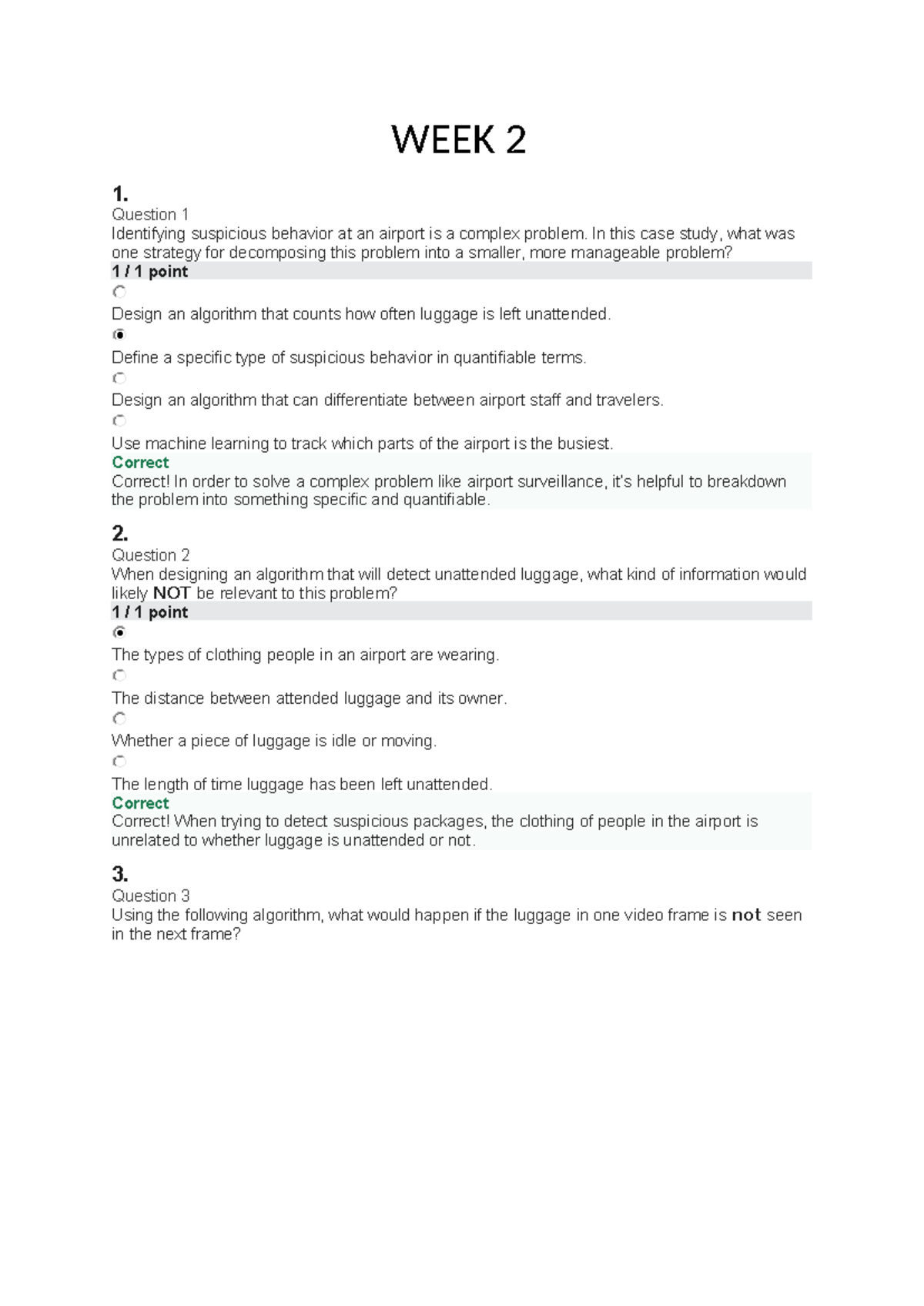 WEEK 2

1.
Question 1
Identifying suspicious behavior at an airport is a complex problem. In this case study, what was one strategy for decomposing this problem into a smaller, more manageable problem?
1 / 1 point

Design an algorithm that counts how often luggage is left unattended.

Define a specific type of suspicious behavior in quantifiable terms.

Design an algorithm that can differentiate between airport staff and travelers.

Use machine learning to track which parts of the airport is the busiest.
Correct
Correct! In order to solve a complex problem like airport surveillance, it's helpful to breakdown the problem into something specific and quantifiable.

2.
Question 2
When designing an algorithm that will detect unattended luggage, what kind of information would likely NOT be relevant to this problem?
1 / 1 point

The types of clothing people in an airport are wearing.

The distance between attended luggage and its owner.

Whether a piece of luggage is idle or moving.

The length of time luggage has been left unattended.
Correct
Correct! When trying to detect suspicious packages, the clothing of people in the airport is unrelated to whether luggage is unattended or not.

3.
Question 3
Using the following algorithm, what would happen if the luggage in one video frame is not seen in the next frame?